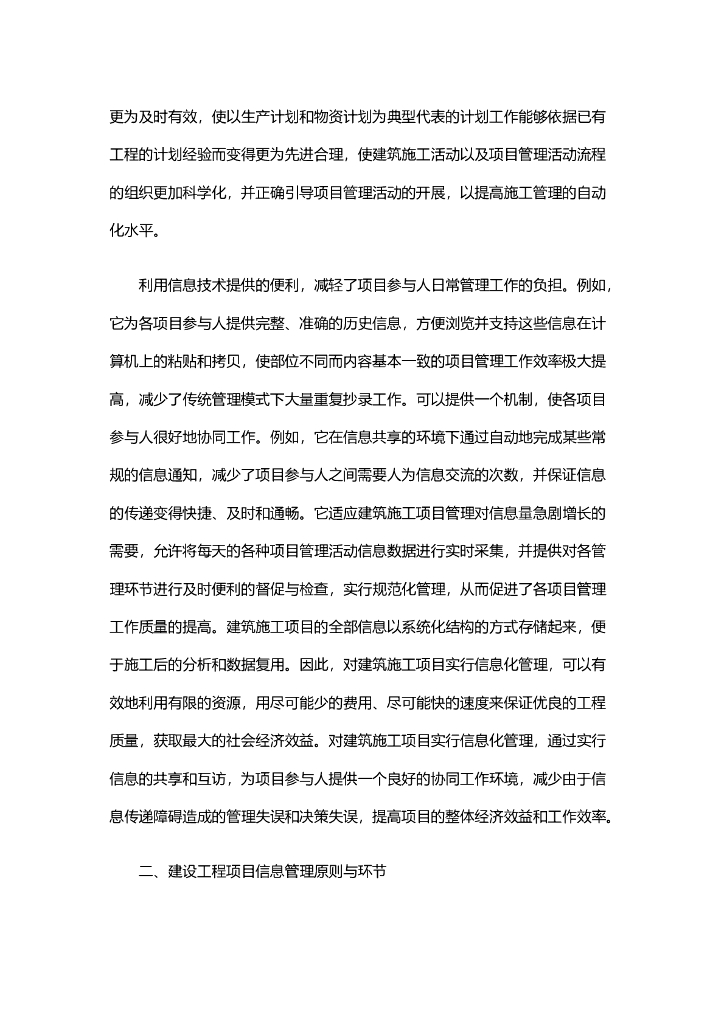 更为及时有效，使以生产计划和物资计划为典型代表的计划工作能够依据已有工程的计划经验而变得更为先进合理，使建筑施工活动以及项目管理活动流程的组织更加科学化，并正确引导项目管理活动的开展，以提高施工管理的自动化水平。

利用信息技术提供的便利，减轻了项目参与人日常管理工作的负担。例如，它为各项目参与人提供完整、准确的历史信息，方便浏览并支持这些信息在计算机上的粘贴和拷贝，使部位不同而内容基本一致的项目管理工作效率极大提高，减少了传统管理模式下大量重复抄录工作。可以提供一个机制，使各项目参与人很好地协同工作。例如，它在信息共享的环境下通过自动地完成某些常规的信息通知，减少了项目参与人之间需要人为信息交流的次数，并保证信息的传递变得快捷、及时和通畅。它适应建筑施工项目管理对信息量急剧增长的需要，允许将每天的各种项目管理活动信息数据进行实时采集，并提供对各管理环节进行及时便利的督促与检查，实行规范化管理，从而促进了各项目管理工作质量的提高。建筑施工项目的全部信息以系统化结构的方式存储起来，便于施工后的分析和数据复用。因此，对建筑施工项目实行信息化管理，可以有效地利用有限的资源，用尽可能少的费用、尽可能快的速度来保证优良的工程质量，获取最大的社会经济效益。对建筑施工项目实行信息化管理，通过实行信息的共享和互访，为项目参与人提供一个良好的协同工作环境，减少由于信息传递障碍造成的管理失误和决策失误，提高项目的整体经济效益和工作效率。

二、建设工程项目信息管理原则与环节